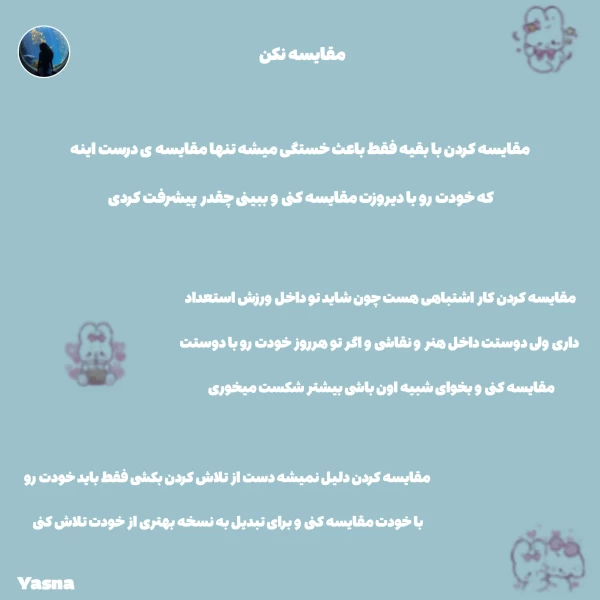 مقایسه نکن

مقایسه کردن با بقیه فقط باعث خستگی میشه تنها مقایسه ی درست اینه که خودت رو با دیروزت مقایسه کنی و ببینی چقدر پیشرفت کردی

مقایسه کردن کار اشتباهی هست چون شاید تو داخل ورزش استعداد داری ولی دوستت داخل هنر و نقاشی و اگر تو هرروز خودت رو با دوستت مقایسه کنی و بخوای شبیه اون باشی بیشتر شکست میخوری

مقایسه کردن دلیل نمیشه دست از تلاش کردن بکشی فقط باید خودت رو با خودت مقایسه کنی و برای تبدیل به نسخه بهتری از خودت تلاش کنی

Yasna